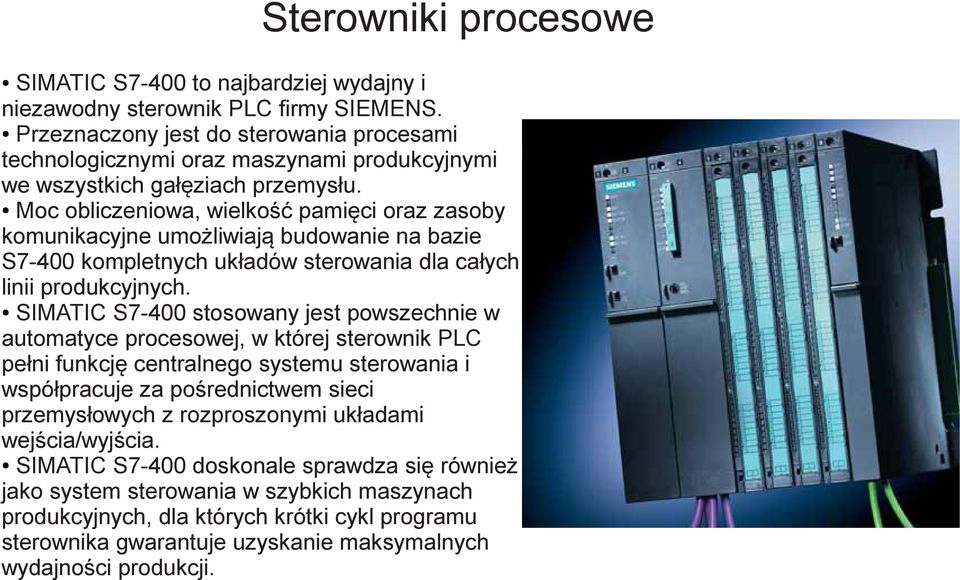 Sterowniki procesowe

• SIMATIC S7-400 to najbardziej wydajny i niezawodny sterownik PLC firmy SIEMENS.
• Przeznaczony jest do sterowania procesami technologicznymi oraz maszynami produkcyjnymi we wszystkich gałęziach przemysłu.
• Moc obliczeniowa, wielkość pamięci oraz zasoby komunikacyjne umożliwiają budowanie na bazie S7-400 kompletnych układów sterowania dla całych linii produkcyjnych.
• SIMATIC S7-400 stosowany jest powszechnie w automatyce procesowej, w której sterownik PLC pełni funkcję centralnego systemu sterowania i współpracuje za pośrednictwem sieci przemysłowych z rozproszonymi układami wejścia/wyjścia.
• SIMATIC S7-400 doskonale sprawdza się również jako system sterowania w szybkich maszynach produkcyjnych, dla których krótki cykl programu sterownika gwarantuje uzyskanie maksymalnych wydajności produkcji.

SIEMENS